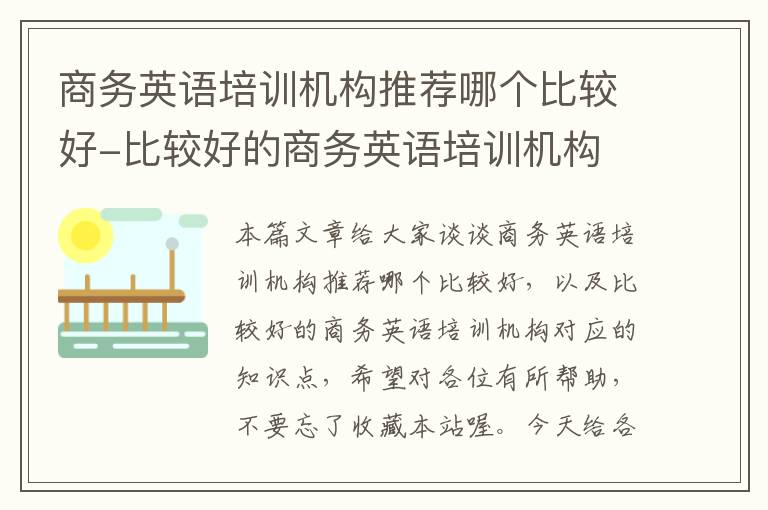 商务英语培训机构推荐哪个比较好-比较好的商务英语培训机构

本篇文章给大家谈谈商务英语培训机构推荐哪个比较好，以及比较好的商务英语培训机构对应的知识点，希望对各位有所帮助，不要忘了收藏本站喔。今天给各